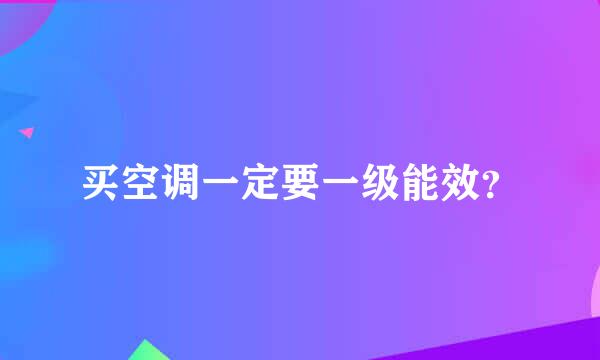 买空调一定要一级能效?